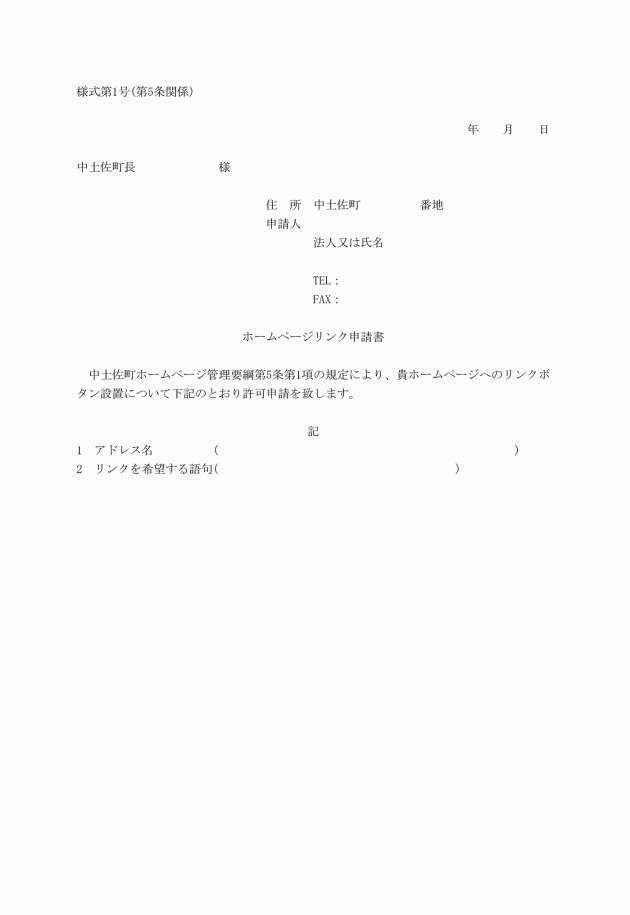 様式第1号(第5条関係)

年　　月　　日

中土佐町長　　　　　　　様

住　所　中土佐町　　　　　番地
申請人
法人又は氏名

TEL：
FAX：

ホームページリンク申請書

中土佐町ホームページ管理要綱第5条第1項の規定により、貴ホームページへのリンクボタン設置について下記のとおり許可申請を致します。

記

1　アドレス名　　　　　(　　　　　　　　　　　　　　　　　　　　　)
2　リンクを希望する語句(　　　　　　　　　　　　　　　　　　　　　)